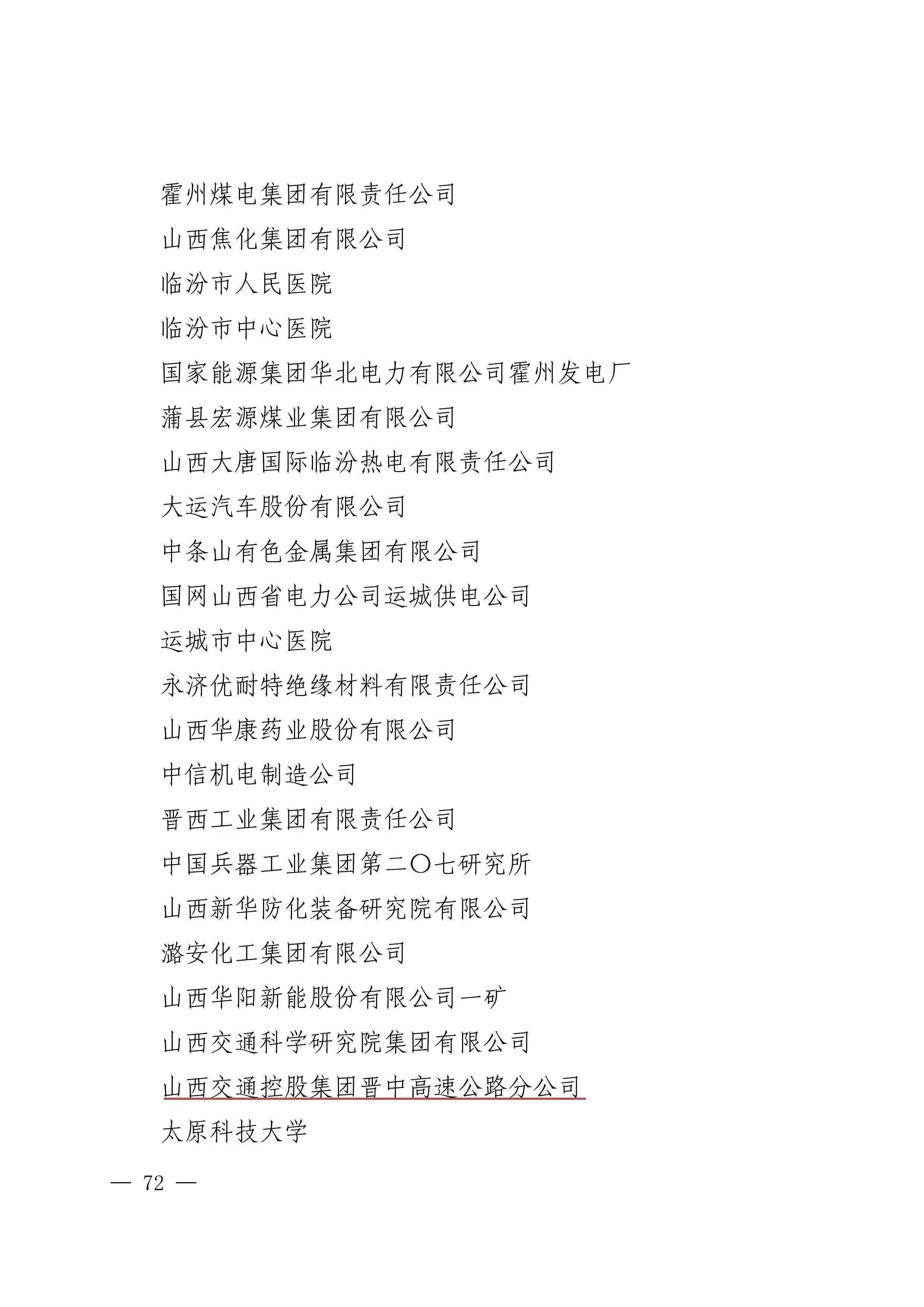 霍州煤电集团有限责任公司

山西焦化集团有限公司

临汾市人民医院

临汾市中心医院

国家能源集团华北电力有限公司霍州发电厂

蒲县宏源煤业集团有限公司

山西大唐国际临汾热电有限责任公司

大运汽车股份有限公司

中条山有色金属集团有限公司

国网山西省电力公司运城供电公司

运城市中心医院

永济优耐特绝缘材料有限责任公司

山西华康药业股份有限公司

中信机电制造公司

晋西工业集团有限责任公司

中国兵器工业集团第二〇七研究所

山西新华防化装备研究院有限公司

潞安化工集团有限公司

山西华阳新能股份有限公司一矿

山西交通科学研究院集团有限公司

山西交通控股集团晋中高速公路分公司

太原科技大学

— 72 —